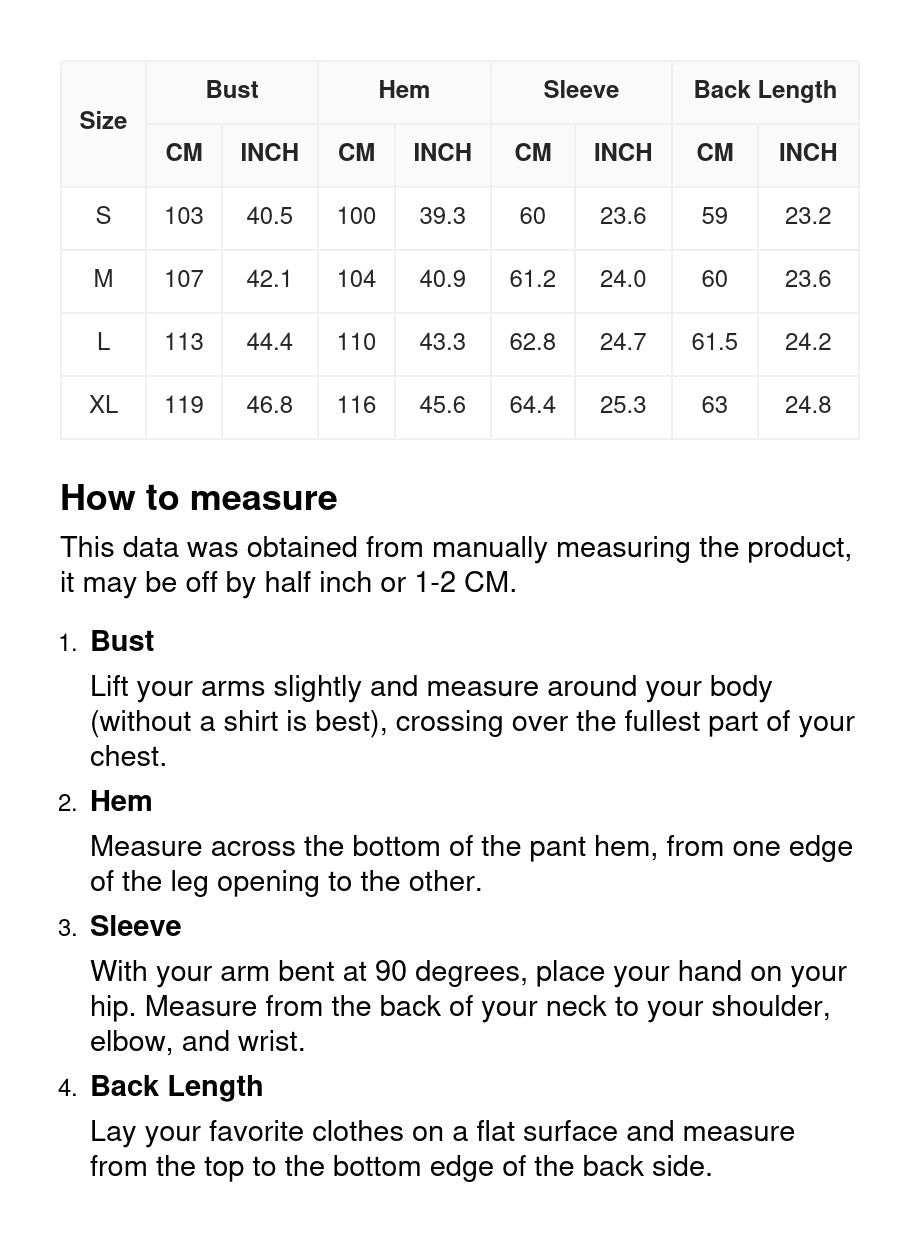 | Size | Bust CM | Bust INCH | Hem CM | Hem INCH | Sleeve CM | Sleeve INCH | Back Length CM | Back Length INCH |
|---|---|---|---|---|---|---|---|---|
| S | 103 | 40.5 | 100 | 39.3 | 60 | 23.6 | 59 | 23.2 |
| M | 107 | 42.1 | 104 | 40.9 | 61.2 | 24.0 | 60 | 23.6 |
| L | 113 | 44.4 | 110 | 43.3 | 62.8 | 24.7 | 61.5 | 24.2 |
| XL | 119 | 46.8 | 116 | 45.6 | 64.4 | 25.3 | 63 | 24.8 |

How to measure

This data was obtained from manually measuring the product, it may be off by half inch or 1-2 CM.

1. Bust

Lift your arms slightly and measure around your body (without a shirt is best), crossing over the fullest part of your chest.

2. Hem

Measure across the bottom of the pant hem, from one edge of the leg opening to the other.

3. Sleeve

With your arm bent at 90 degrees, place your hand on your hip. Measure from the back of your neck to your shoulder, elbow, and wrist.

4. Back Length

Lay your favorite clothes on a flat surface and measure from the top to the bottom edge of the back side.